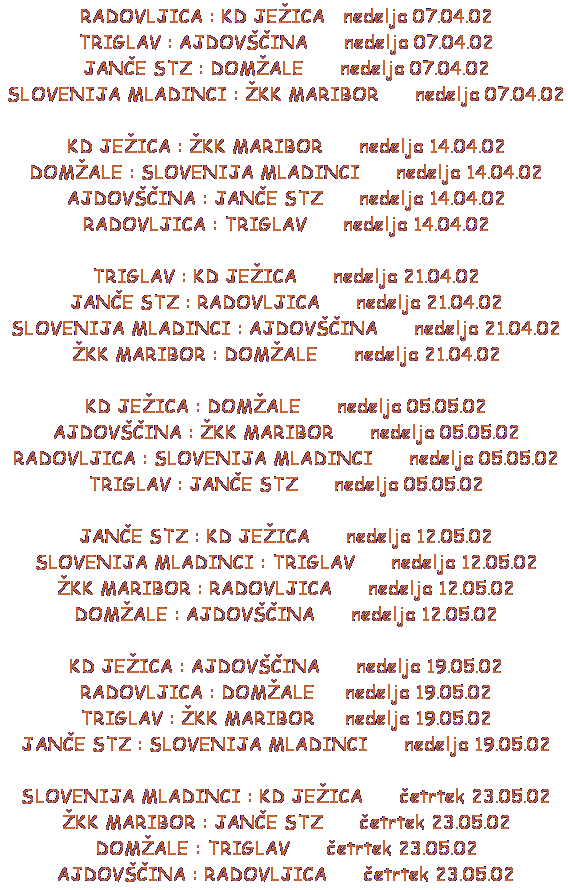 RADOVLJICA : KD JEŽICA nedelja 07.04.02
TRIGLAV : AJDOVŠČINA nedelja 07.04.02
JANČE STZ : DOMŽALE nedelja 07.04.02
SLOVENIJA MLADINCI : ŽKK MARIBOR nedelja 07.04.02

KD JEŽICA : ŽKK MARIBOR nedelja 14.04.02
DOMŽALE : SLOVENIJA MLADINCI nedelja 14.04.02
AJDOVŠČINA : JANČE STZ nedelja 14.04.02
RADOVLJICA : TRIGLAV nedelja 14.04.02

TRIGLAV : KD JEŽICA nedelja 21.04.02
JANČE STZ : RADOVLJICA nedelja 21.04.02
SLOVENIJA MLADINCI : AJDOVŠČINA nedelja 21.04.02
ŽKK MARIBOR : DOMŽALE nedelja 21.04.02

KD JEŽICA : DOMŽALE nedelja 05.05.02
AJDOVŠČINA : ŽKK MARIBOR nedelja 05.05.02
RADOVLJICA : SLOVENIJA MLADINCI nedelja 05.05.02
TRIGLAV : JANČE STZ nedelja 05.05.02

JANČE STZ : KD JEŽICA nedelja 12.05.02
SLOVENIJA MLADINCI : TRIGLAV nedelja 12.05.02
ŽKK MARIBOR : RADOVLJICA nedelja 12.05.02
DOMŽALE : AJDOVŠČINA nedelja 12.05.02

KD JEŽICA : AJDOVŠČINA nedelja 19.05.02
RADOVLJICA : DOMŽALE nedelja 19.05.02
TRIGLAV : ŽKK MARIBOR nedelja 19.05.02
JANČE STZ : SLOVENIJA MLADINCI nedelja 19.05.02

SLOVENIJA MLADINCI : KD JEŽICA četrtek 23.05.02
ŽKK MARIBOR : JANČE STZ četrtek 23.05.02
DOMŽALE : TRIGLAV četrtek 23.05.02
AJDOVŠČINA : RADOVLJICA četrtek 23.05.02